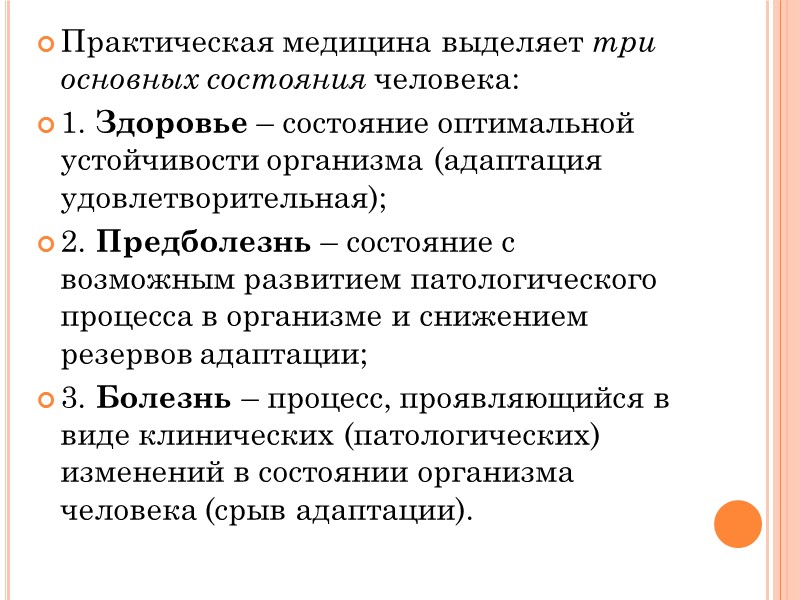 Практическая медицина выделяет три основных состояния человека:

1. Здоровье – состояние оптимальной устойчивости организма (адаптация удовлетворительная);

2. Предболезнь – состояние с возможным развитием патологического процесса в организме и снижением резервов адаптации;

3. Болезнь – процесс, проявляющийся в виде клинических (патологических) изменений в состоянии организма человека (срыв адаптации).